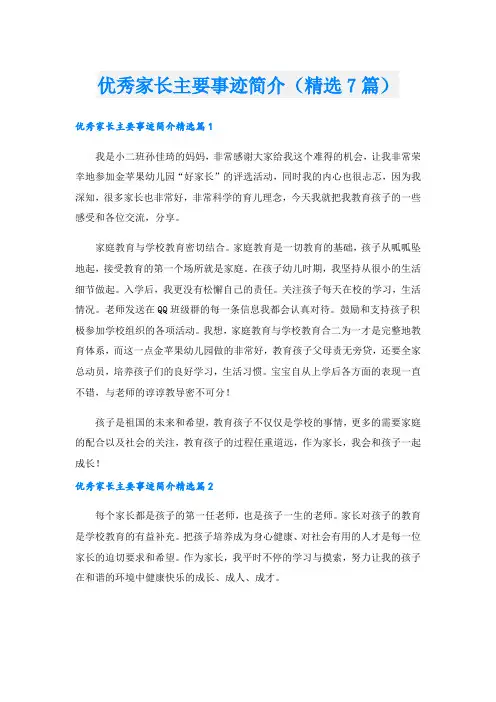 优秀家长主要事迹简介（精选7篇）

优秀家长主要事迹简介精选篇1

我是小二班孙佳琦的妈妈，非常感谢大家给我这个难得的机会，让我非常荣幸地参加金苹果幼儿园“好家长”的评选活动，同时我的内心也很忐忑，因为我深知，很多家长也非常好，非常科学的育儿理念，今天我就把我教育孩子的一些感受和各位交流，分享。

家庭教育与学校教育密切结合。家庭教育是一切教育的基础，孩子从呱呱坠地起，接受教育的第一个场所就是家庭。在孩子幼儿时期，我坚持从很小的生活细节做起。入学后，我更没有松懈自己的责任。关注孩子每天在校的学习，生活情况。老师发送在QQ班级群的每一条信息我都会认真对待。鼓励和支持孩子积极参加学校组织的各项活动。我想，家庭教育与学校教育合二为一才是完整地教育体系，而这一点金苹果幼儿园做的非常好，教育孩子父母责无旁贷，还要全家总动员，培养孩子们的良好学习，生活习惯。宝宝自从上学后各方面的表现一直不错，与老师的谆谆教导密不可分！

孩子是祖国的未来和希望，教育孩子不仅仅是学校的事情，更多的需要家庭的配合以及社会的关注，教育孩子的过程任重道远，作为家长，我会和孩子一起成长！

优秀家长主要事迹简介精选篇2

每个家长都是孩子的第一任老师，也是孩子一生的老师。家长对孩子的教育是学校教育的有益补充。把孩子培养成为身心健康、对社会有用的人才是每一位家长的迫切要求和希望。作为家长，我平时不停的学习与摸索，努力让我的孩子在和谐的环境中健康快乐的成长、成人、成才。